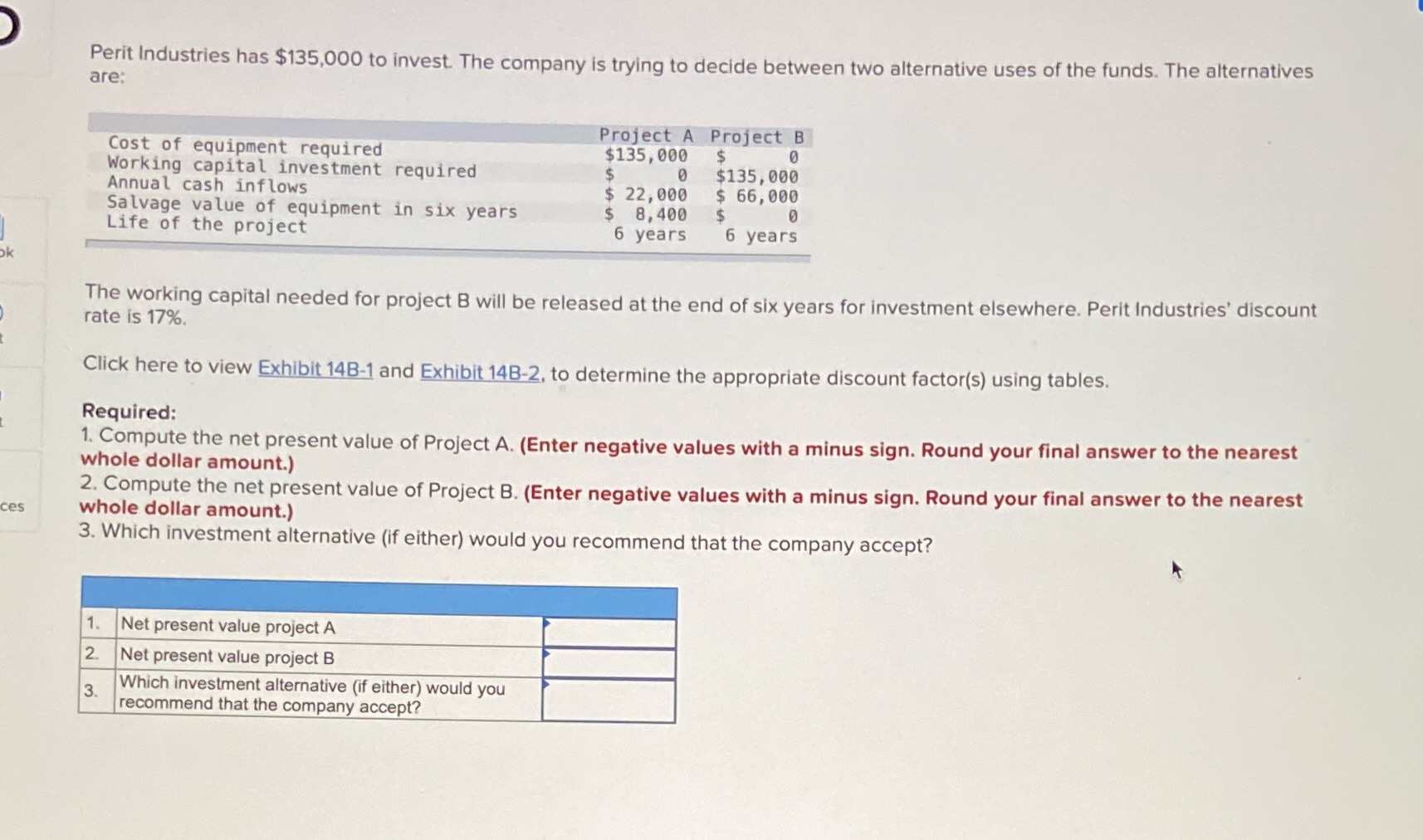 ok

ces

Perit Industries has $135,000 to invest. The company is trying to decide between two alternative uses of the funds. The alternatives are:

| | Project A | Project B |
|---|---|---|
| Cost of equipment required | $135,000 | $ 0 |
| Working capital investment required | $ 0 | $135,000 |
| Annual cash inflows | $ 22,000 | $ 66,000 |
| Salvage value of equipment in six years | $ 8,400 | $ 0 |
| Life of the project | 6 years | 6 years |

The working capital needed for project B will be released at the end of six years for investment elsewhere. Perit Industries' discount rate is 17%.

Click here to view Exhibit 14B-1 and Exhibit 14B-2, to determine the appropriate discount factor(s) using tables.

Required:
1. Compute the net present value of Project A. (Enter negative values with a minus sign. Round your final answer to the nearest whole dollar amount.)
2. Compute the net present value of Project B. (Enter negative values with a minus sign. Round your final answer to the nearest whole dollar amount.)
3. Which investment alternative (if either) would you recommend that the company accept?

| | | |
|---|---|---|
| 1. | Net present value project A | |
| 2. | Net present value project B | |
| 3. | Which investment alternative (if either) would you recommend that the company accept? | |